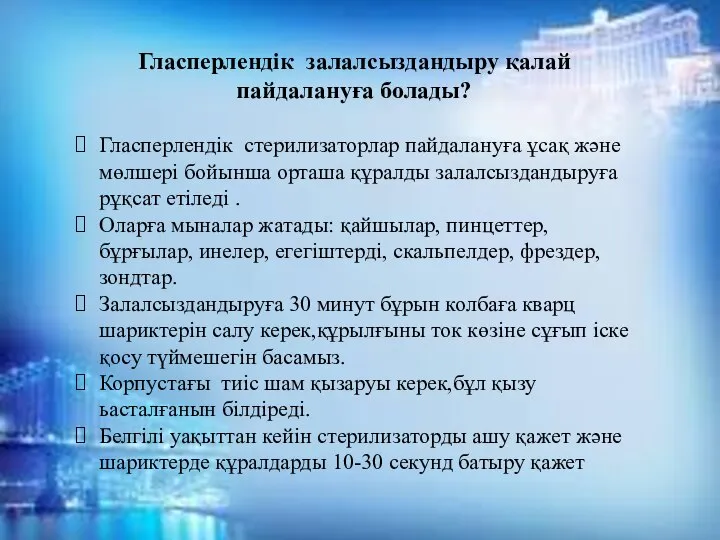 Гласперлендік залалсыздандыру қалай пайдалануға болады?

Гласперлендік стерилизаторлар пайдалануға ұсақ және мөлшері бойынша орташа құралды залалсыздандыруға рұқсат етіледі .

Оларға мыналар жатады: қайшылар, пинцеттер, бұрғылар, инелер, егегіштерді, скальпелдер, фрездер, зондтар.

Залалсыздандыруға 30 минут бұрын колбаға кварц шариктерін салу керек,құрылғыны ток көзіне сұғып іске қосу түймешегін басамыз.

Корпустағы тиіс шам қызаруы керек,бұл қызу ьасталғанын білдіреді.

Белгілі уақыттан кейін стерилизаторды ашу қажет және шариктерде құралдарды 10-30 секунд батыру қажет